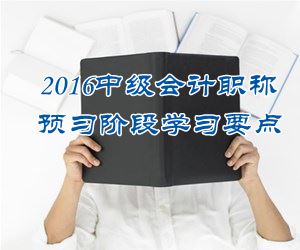 2016中级会计职称
预习阶段学习要点